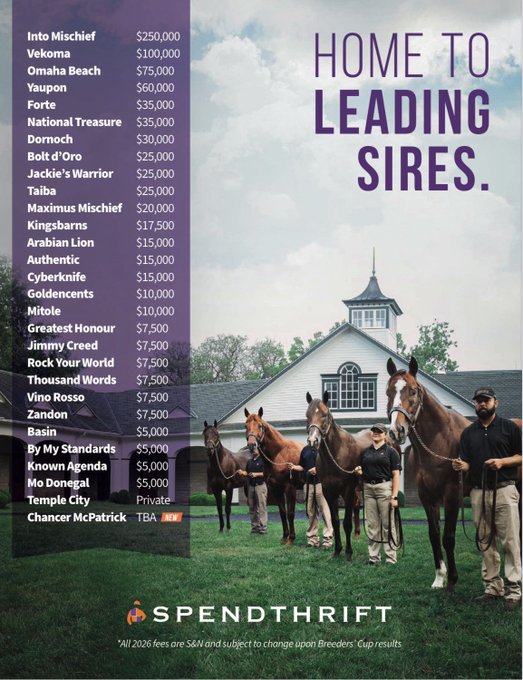 Into Mischief $250,000
Vekoma $100,000
Omaha Beach $75,000
Yaupon $60,000
Forte $35,000
National Treasure $35,000
Dornoch $30,000
Bolt d'Oro $25,000
Jackie's Warrior $25,000
Taiba $25,000
Maximus Mischief $20,000
Kingsbarns $17,500
Arabian Lion $15,000
Authentic $15,000
Cyberknife $15,000
Goldencents $10,000
Mitole $10,000
Greatest Honour $7,500
Jimmy Creed $7,500
Rock Your World $7,500
Thousand Words $7,500
Vino Rosso $7,500
Zandon $7,500
Basin $5,000
By My Standards $5,000
Known Agenda $5,000
Mo Donegal $5,000
Temple City Private
Chancer McPatrick TBA NEW

HOME TO
LEADING
SIRES.

SPENDTHRIFT

*All 2026 fees are S&N and subject to change upon Breeders' Cup results